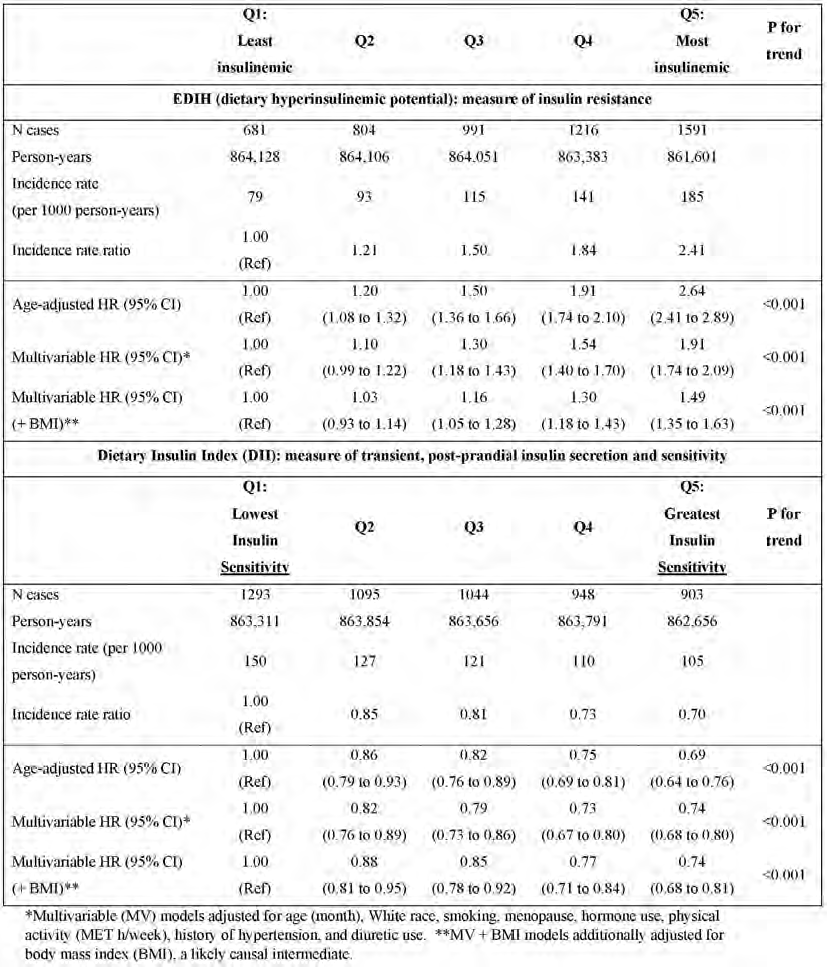 | | Q1: Least insulinemic | Q2 | Q3 | Q4 | Q5: Most insulinemic | P for trend |
|---|---|---|---|---|---|---|
| EDIH (dietary hyperinsulinemic potential): measure of insulin resistance | | | | | | |
| N cases | 681 | 804 | 991 | 1216 | 1591 | |
| Person-years | 864,128 | 864,106 | 864,051 | 863,383 | 861,601 | |
| Incidence rate (per 1000 person-years) | 79 | 93 | 115 | 141 | 185 | |
| Incidence rate ratio | 1.00 (Ref) | 1.21 | 1.50 | 1.84 | 2.41 | |
| Age-adjusted HR (95% CI) | 1.00 (Ref) | 1.20 (1.08 to 1.32) | 1.50 (1.36 to 1.66) | 1.91 (1.74 to 2.10) | 2.64 (2.41 to 2.89) | <0.001 |
| Multivariable HR (95% CI)* | 1.00 (Ref) | 1.10 (0.99 to 1.22) | 1.30 (1.18 to 1.43) | 1.54 (1.40 to 1.70) | 1.91 (1.74 to 2.09) | <0.001 |
| Multivariable HR (95% CI) (+ BMI)** | 1.00 (Ref) | 1.03 (0.93 to 1.14) | 1.16 (1.05 to 1.28) | 1.30 (1.18 to 1.43) | 1.49 (1.35 to 1.63) | <0.001 |
| Dietary Insulin Index (DII): measure of transient, post-prandial insulin secretion and sensitivity | | | | | | |
| | Q1: Lowest Insulin Sensitivity | Q2 | Q3 | Q4 | Q5: Greatest Insulin Sensitivity | P for trend |
| N cases | 1293 | 1095 | 1044 | 948 | 903 | |
| Person-years | 863,311 | 863,854 | 863,656 | 863,791 | 862,656 | |
| Incidence rate (per 1000 person-years) | 150 | 127 | 121 | 110 | 105 | |
| Incidence rate ratio | 1.00 (Ref) | 0.85 | 0.81 | 0.73 | 0.70 | |
| Age-adjusted HR (95% CI) | 1.00 (Ref) | 0.86 (0.79 to 0.93) | 0.82 (0.76 to 0.89) | 0.75 (0.69 to 0.81) | 0.69 (0.64 to 0.76) | <0.001 |
| Multivariable HR (95% CI)* | 1.00 (Ref) | 0.82 (0.76 to 0.89) | 0.79 (0.73 to 0.86) | 0.73 (0.67 to 0.80) | 0.74 (0.68 to 0.80) | <0.001 |
| Multivariable HR (95% CI) (+ BMI)** | 1.00 (Ref) | 0.88 (0.81 to 0.95) | 0.85 (0.78 to 0.92) | 0.77 (0.71 to 0.84) | 0.74 (0.68 to 0.81) | <0.001 |

*Multivariable (MV) models adjusted for age (month), White race, smoking, menopause, hormone use, physical activity (MET h/week), history of hypertension, and diuretic use. **MV + BMI models additionally adjusted for body mass index (BMI), a likely causal intermediate.